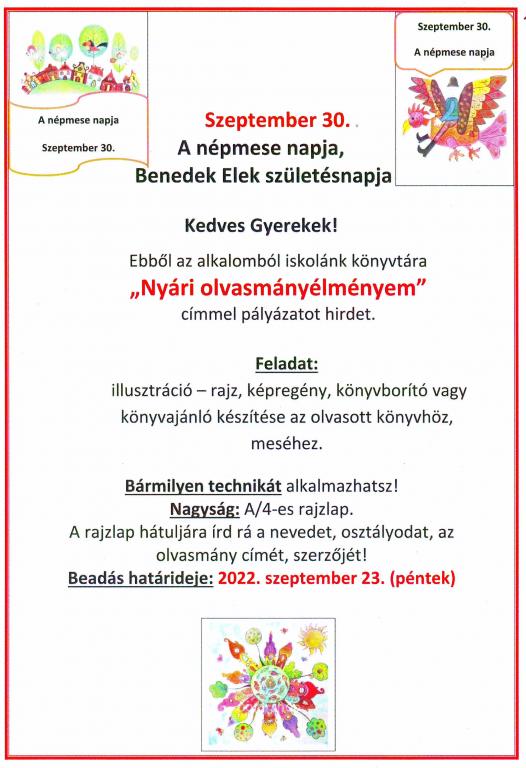 A népmese napja

Szeptember 30.

Szeptember 30.

A népmese napja

Szeptember 30.
A népmese napja,
Benedek Elek születésnapja

Kedves Gyerekek!

Ebből az alkalomból iskolánk könyvtára
„Nyári olvasmányélményem”
címmel pályázatot hirdet.

Feladat:
illusztráció – rajz, képregény, könyvborító vagy könyvajánló készítése az olvasott könyvhöz, meséhez.

Bármilyen technikát alkalmazhatsz!
Nagyság: A/4-es rajzlap.
A rajzlap hátuljára írd rá a nevedet, osztályodat, az olvasmány címét, szerzőjét!
Beadás határideje: 2022. szeptember 23. (péntek)